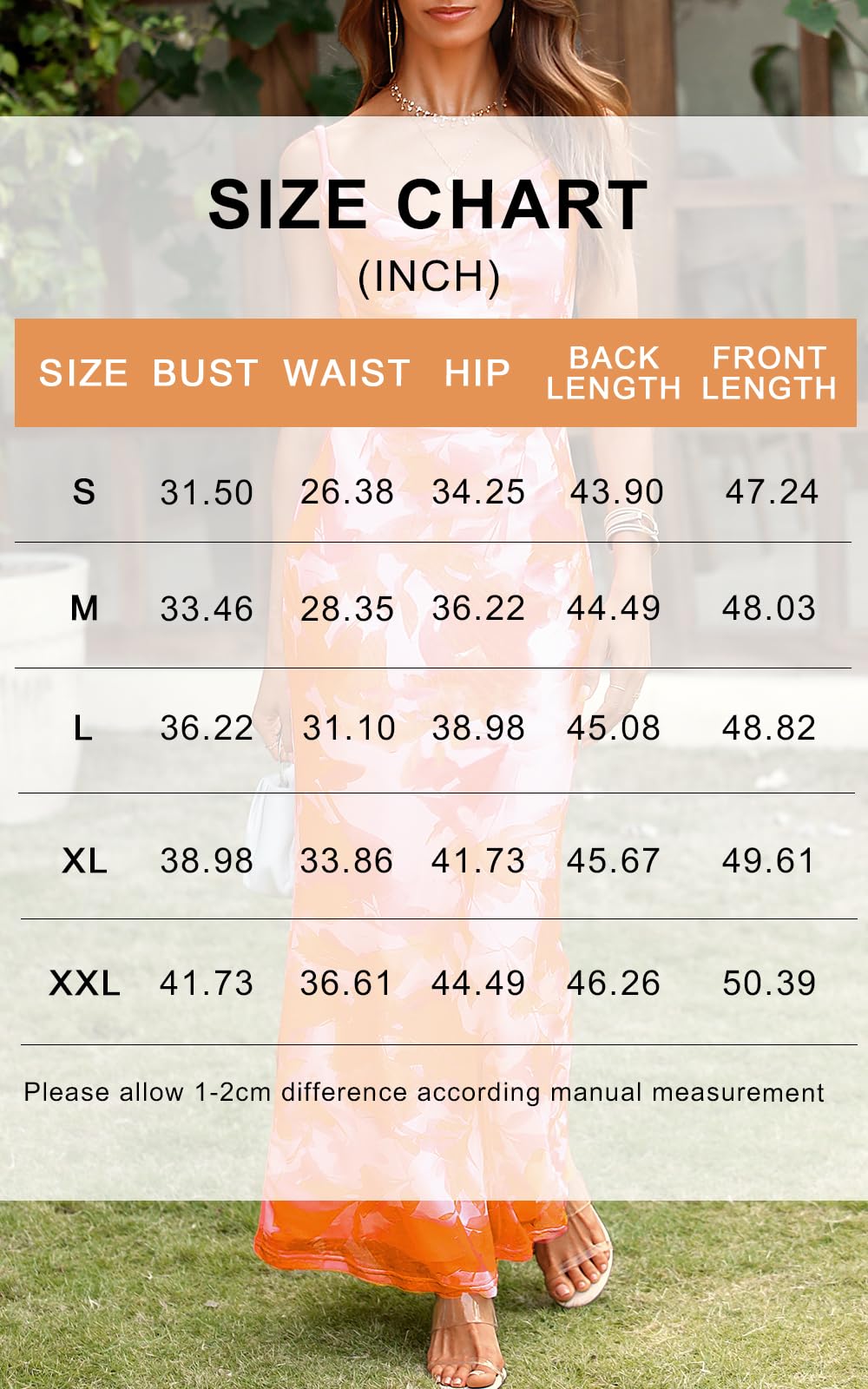 SIZE CHART
(INCH)

| SIZE | BUST | WAIST | HIP | BACK LENGTH | FRONT LENGTH |
|---|---|---|---|---|---|
| S | 31.50 | 26.38 | 34.25 | 43.90 | 47.24 |
| M | 33.46 | 28.35 | 36.22 | 44.49 | 48.03 |
| L | 36.22 | 31.10 | 38.98 | 45.08 | 48.82 |
| XL | 38.98 | 33.86 | 41.73 | 45.67 | 49.61 |
| XXL | 41.73 | 36.61 | 44.49 | 46.26 | 50.39 |

Please allow 1-2cm difference according manual measurement